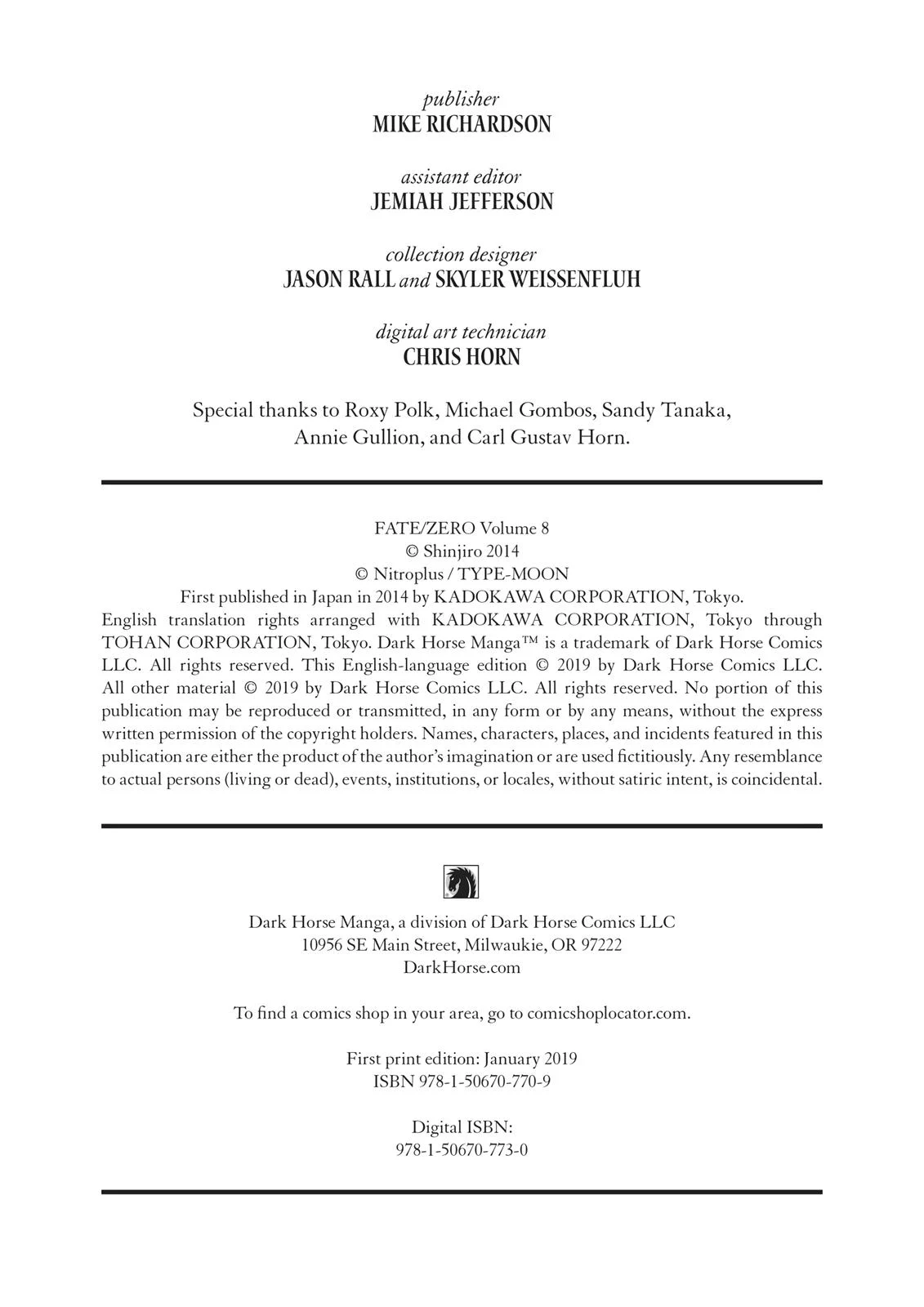 publisher
MIKE RICHARDSON

assistant editor
JEMIAH JEFFERSON

collection designer
JASON RALL and SKYLER WEISSENFLUH

digital art technician
CHRIS HORN

Special thanks to Roxy Polk, Michael Gombos, Sandy Tanaka, Annie Gullion, and Carl Gustav Horn.

FATE/ZERO Volume 8
© Shinjiro 2014
© Nitroplus / TYPE-MOON
First published in Japan in 2014 by KADOKAWA CORPORATION, Tokyo.
English translation rights arranged with KADOKAWA CORPORATION, Tokyo through TOHAN CORPORATION, Tokyo. Dark Horse Manga™ is a trademark of Dark Horse Comics LLC. All rights reserved. This English-language edition © 2019 by Dark Horse Comics LLC. All other material © 2019 by Dark Horse Comics LLC. All rights reserved. No portion of this publication may be reproduced or transmitted, in any form or by any means, without the express written permission of the copyright holders. Names, characters, places, and incidents featured in this publication are either the product of the author's imagination or are used fictitiously. Any resemblance to actual persons (living or dead), events, institutions, or locales, without satiric intent, is coincidental.

Dark Horse Manga, a division of Dark Horse Comics LLC
10956 SE Main Street, Milwaukie, OR 97222
DarkHorse.com

To find a comics shop in your area, go to comicshoplocator.com.

First print edition: January 2019
ISBN 978-1-50670-770-9

Digital ISBN:
978-1-50670-773-0